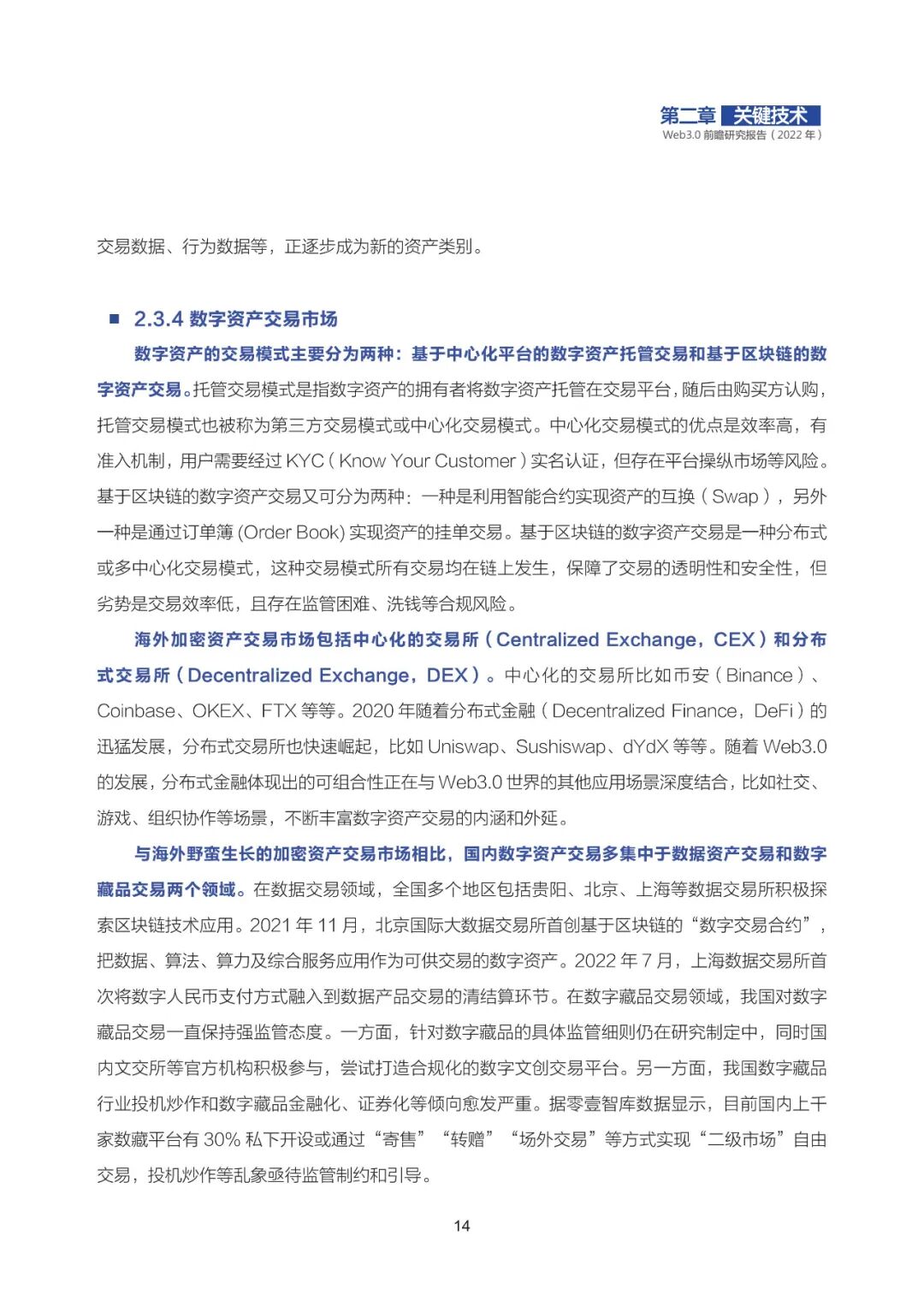 第二章 关键技术
Web3.0 前瞻研究报告（2022 年）

交易数据、行为数据等，正逐步成为新的资产类别。

■ 2.3.4 数字资产交易市场

数字资产的交易模式主要分为两种：基于中心化平台的数字资产托管交易和基于区块链的数字资产交易。托管交易模式是指数字资产的拥有者将数字资产托管在交易平台，随后由购买方认购，托管交易模式也被称为第三方交易模式或中心化交易模式。中心化交易模式的优点是效率高，有准入机制，用户需要经过 KYC（Know Your Customer）实名认证，但存在平台操纵市场等风险。基于区块链的数字资产交易又可分为两种：一种是利用智能合约实现资产的互换（Swap），另外一种是通过订单簿 (Order Book) 实现资产的挂单交易。基于区块链的数字资产交易是一种分布式或多中心化交易模式，这种交易模式所有交易均在链上发生，保障了交易的透明性和安全性，但劣势是交易效率低，且存在监管困难、洗钱等合规风险。

海外加密资产交易市场包括中心化的交易所（Centralized Exchange，CEX）和分布式交易所（Decentralized Exchange，DEX）。中心化的交易所比如币安（Binance）、Coinbase、OKEX、FTX 等等。2020 年随着分布式金融（Decentralized Finance，DeFi）的迅猛发展，分布式交易所也快速崛起，比如 Uniswap、Sushiswap、dYdX 等等。随着 Web3.0 的发展，分布式金融体现出的可组合性正在与 Web3.0 世界的其他应用场景深度结合，比如社交、游戏、组织协作等场景，不断丰富数字资产交易的内涵和外延。

与海外野蛮生长的加密资产交易市场相比，国内数字资产交易多集中于数据资产交易和数字藏品交易两个领域。在数据交易领域，全国多个地区包括贵阳、北京、上海等数据交易所积极探索区块链技术应用。2021 年 11 月，北京国际大数据交易所首创基于区块链的“数字交易合约”，把数据、算法、算力及综合服务应用作为可供交易的数字资产。2022 年 7 月，上海数据交易所首次将数字人民币支付方式融入到数据产品交易的清结算环节。在数字藏品交易领域，我国对数字藏品交易一直保持强监管态度。一方面，针对数字藏品的具体监管细则仍在研究制定中，同时国内文交所等官方机构积极参与，尝试打造合规化的数字文创交易平台。另一方面，我国数字藏品行业投机炒作和数字藏品金融化、证券化等倾向愈发严重。据零壹智库数据显示，目前国内上千家数藏平台有 30% 私下开设或通过“寄售”“转赠”“场外交易”等方式实现“二级市场”自由交易，投机炒作等乱象亟待监管制约和引导。

14